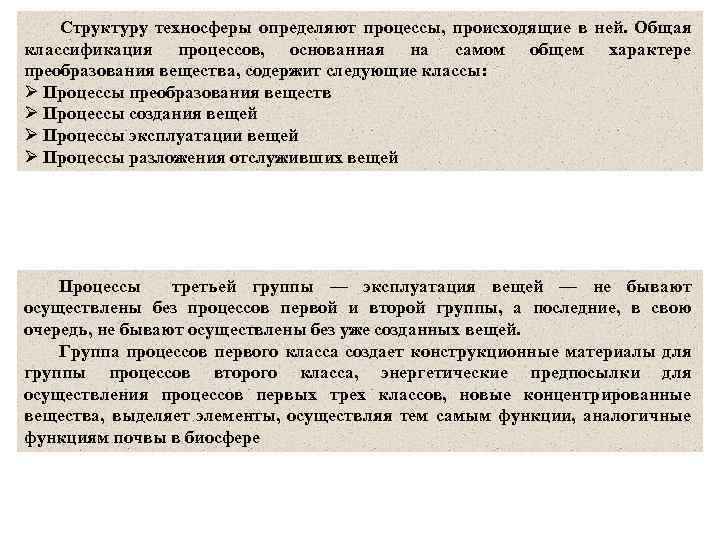 Структуру техносферы определяют процессы, происходящие в ней. Общая классификация процессов, основанная на самом общем характере преобразования вещества, содержит следующие классы:
➢ Процессы преобразования веществ
➢ Процессы создания вещей
➢ Процессы эксплуатации вещей
➢ Процессы разложения отслуживших вещей

Процессы третьей группы — эксплуатация вещей — не бывают осуществлены без процессов первой и второй группы, а последние, в свою очередь, не бывают осуществлены без уже созданных вещей.

Группа процессов первого класса создает конструкционные материалы для группы процессов второго класса, энергетические предпосылки для осуществления процессов первых трех классов, новые концентрированные вещества, выделяет элементы, осуществляя тем самым функции, аналогичные функциям почвы в биосфере